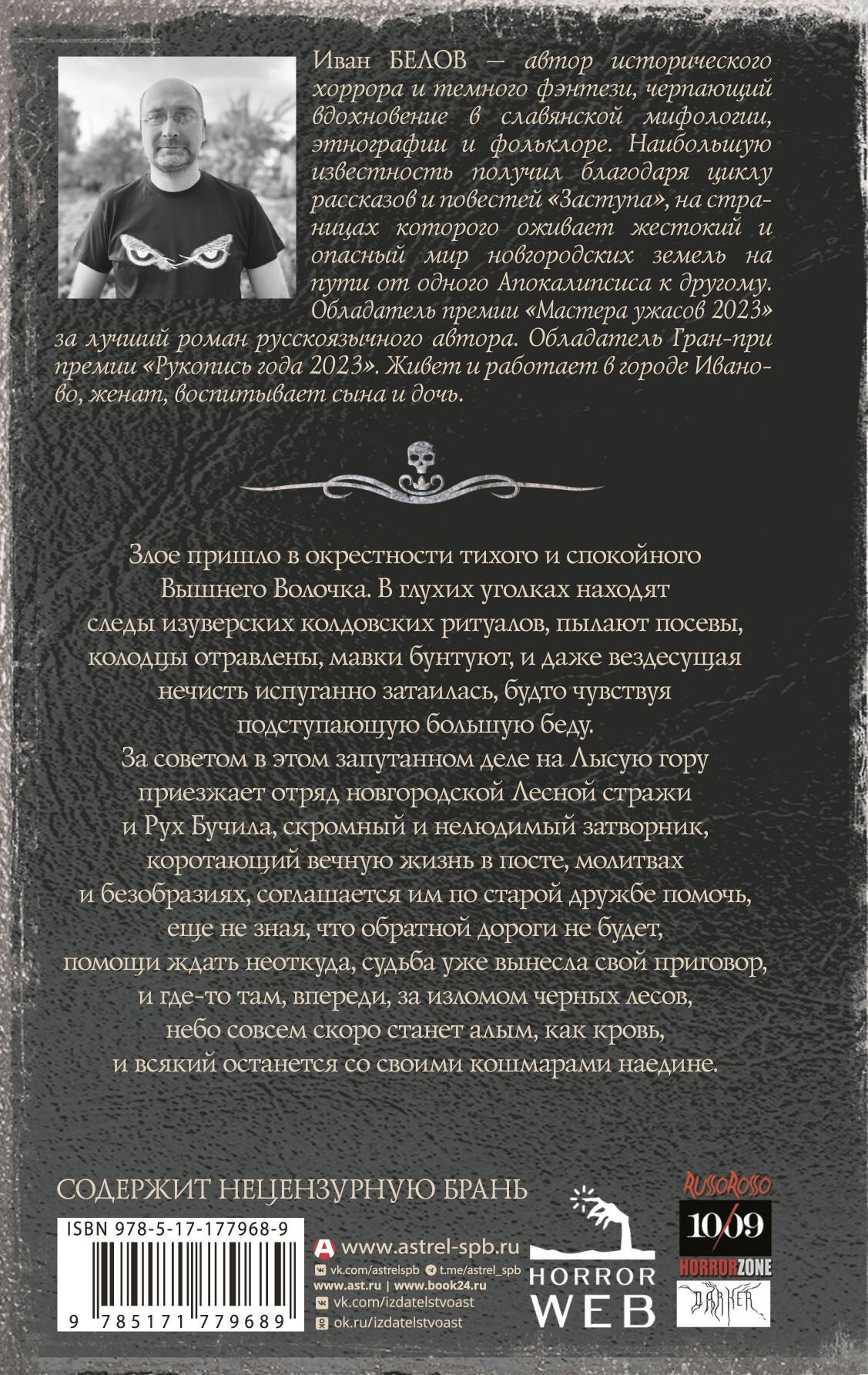 Иван БЕЛОВ — автор исторического хоррора и темного фэнтези, черпающий вдохновение в славянской мифологии, этнографии и фольклоре. Наибольшую известность получил благодаря циклу рассказов и повестей «Заступа», на страницах которого оживает жестокий и опасный мир новгородских земель на пути от одного Апокалипсиса к другому. Обладатель премии «Мастера ужасов 2023» за лучший роман русскоязычного автора. Обладатель Гран-при премии «Рукопись года 2023». Живет и работает в городе Иваново, женат, воспитывает сына и дочь.

Злое пришло в окрестности тихого и спокойного Вышнего Волочка. В глухих уголках находят следы изуверских колдовских ритуалов, пылают посевы, колодцы отравлены, мавки бунтуют, и даже вездесущая нечисть испуганно затаилась, будто чувствуя подступающую большую беду.

За советом в этом запутанном деле на Лысую гору приезжает отряд новгородской Лесной стражи и Рух Бучила, скромный и нелюдимый затворник, коротающий вечную жизнь в посте, молитвах и безобразиях, соглашается им по старой дружбе помочь, еще не зная, что обратной дороги не будет, помощи ждать неоткуда, судьба уже вынесла свой приговор, и где-то там, впереди, за изломом черных лесов, небо совсем скоро станет алым, как кровь, и всякий останется со своими кошмарами наедине.

СОДЕРЖИТ НЕЦЕНЗУРНУЮ БРАНЬ

ISBN 978-5-17-177968-9

9 785171 779689

www.astrel-spb.ru
vk.com/astrelspb t.me/astrel_spb
www.ast.ru | www.book24.ru
vk.com/izdatelstvoast
ok.ru/izdatelstvoast

HORROR WEB

RUSSOROSSO
10/09
HORRORZONE
DARKER